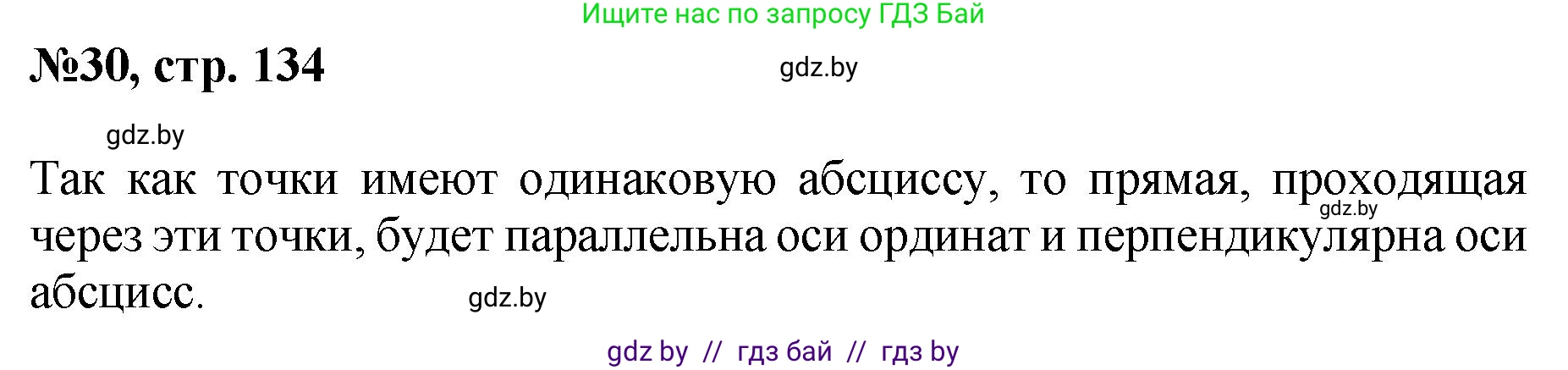 Ищите нас по запросу ГДЗ Бай

№30, стр. 134

gdz.by

gdz.by

Так как точки имеют одинаковую абсциссу, то прямая, проходящая через эти точки, будет параллельна оси ординат и перпендикулярна оси абсцисс.

gdz.by

gdz.by

gdz by // гдз бай // гдз by